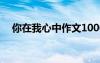 你在我心中作文100